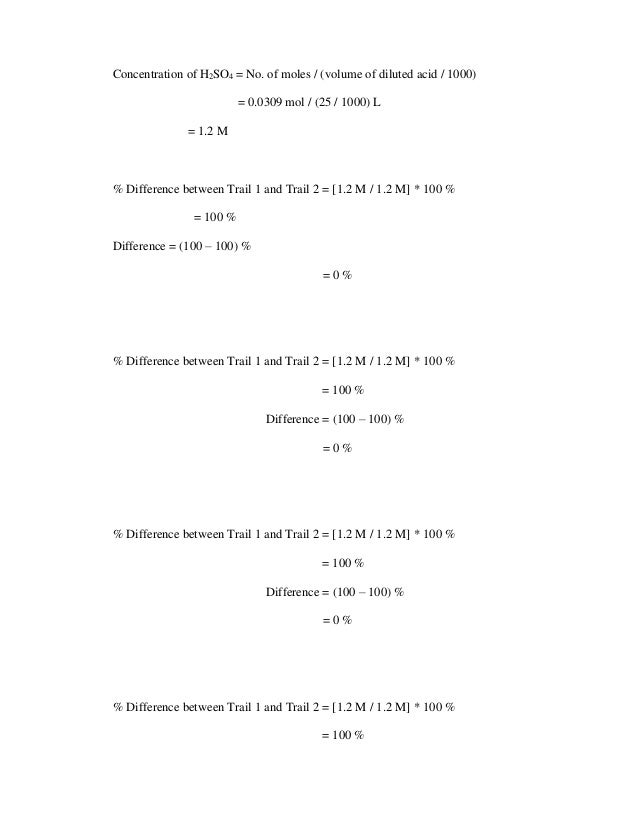 Concentration of $H_2SO_4$ = No. of moles / (volume of diluted acid / 1000)

= 0.0309 mol / (25 / 1000) L

= 1.2 M

% Difference between Trail 1 and Trail 2 = [1.2 M / 1.2 M] * 100 %

= 100 %

Difference = (100 – 100) %

= 0 %

% Difference between Trail 1 and Trail 2 = [1.2 M / 1.2 M] * 100 %

= 100 %

Difference = (100 – 100) %

= 0 %

% Difference between Trail 1 and Trail 2 = [1.2 M / 1.2 M] * 100 %

= 100 %

Difference = (100 – 100) %

= 0 %

% Difference between Trail 1 and Trail 2 = [1.2 M / 1.2 M] * 100 %

= 100 %